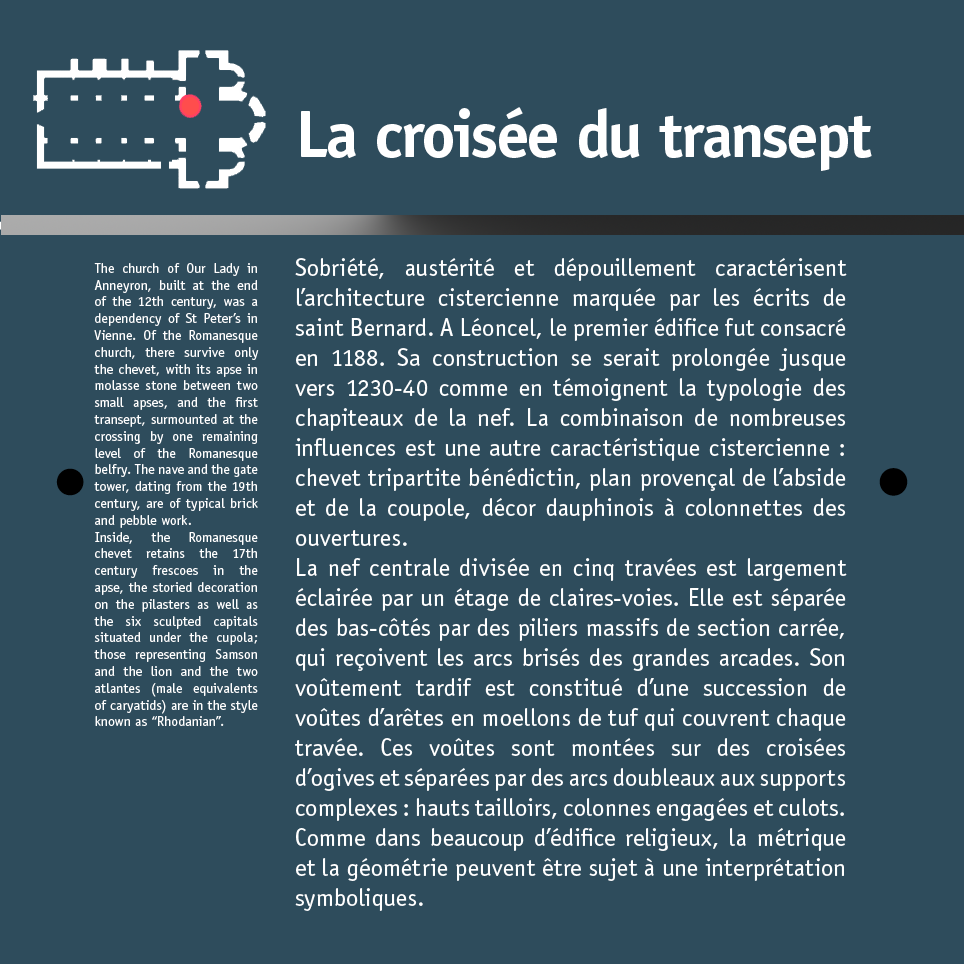 La croisée du transept

The church of Our Lady in Anneyron, built at the end of the 12th century, was a dependency of St Peter's in Vienne. Of the Romanesque church, there survive only the chevet, with its apse in molasse stone between two small apses, and the first transept, surmounted at the crossing by one remaining level of the Romanesque belfry. The nave and the gate tower, dating from the 19th century, are of typical brick and pebble work.
Inside, the Romanesque chevet retains the 17th century frescoes in the apse, the storied decoration on the pilasters as well as the six sculpted capitals situated under the cupola; those representing Samson and the lion and the two atlantes (male equivalents of caryatids) are in the style known as "Rhodanian".

Sobriété, austérité et dépouillement caractérisent l'architecture cistercienne marquée par les écrits de saint Bernard. A Léoncel, le premier édifice fut consacré en 1188. Sa construction se serait prolongée jusque vers 1230-40 comme en témoignent la typologie des chapiteaux de la nef. La combinaison de nombreuses influences est une autre caractéristique cistercienne : chevet tripartite bénédictin, plan provençal de l'abside et de la coupole, décor dauphinois à colonnettes des ouvertures.
La nef centrale divisée en cinq travées est largement éclairée par un étage de claires-voies. Elle est séparée des bas-côtés par des piliers massifs de section carrée, qui reçoivent les arcs brisés des grandes arcades. Son voûtement tardif est constitué d'une succession de voûtes d'arêtes en moellons de tuf qui couvrent chaque travée. Ces voûtes sont montées sur des croisées d'ogives et séparées par des arcs doubleaux aux supports complexes : hauts tailloirs, colonnes engagées et culots. Comme dans beaucoup d'édifice religieux, la métrique et la géométrie peuvent être sujet à une interprétation symboliques.